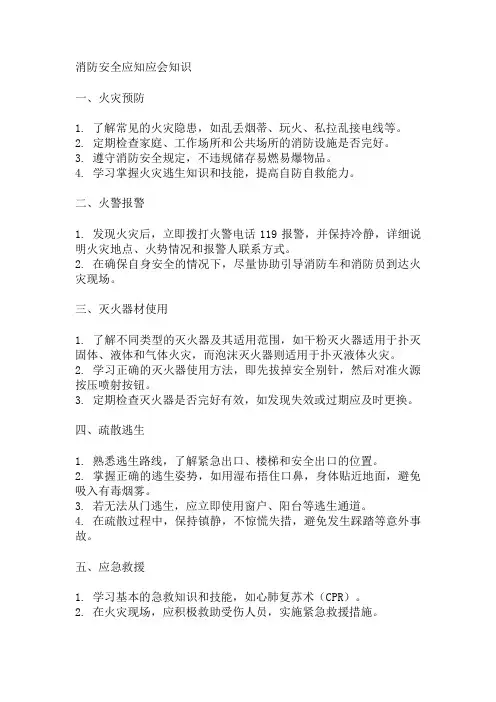 消防安全应知应会知识

一、火灾预防

1. 了解常见的火灾隐患，如乱丢烟蒂、玩火、私拉乱接电线等。
2. 定期检查家庭、工作场所和公共场所的消防设施是否完好。
3. 遵守消防安全规定，不违规储存易燃易爆物品。
4. 学习掌握火灾逃生知识和技能，提高自防自救能力。

二、火警报警

1. 发现火灾后，立即拨打火警电话 119 报警，并保持冷静，详细说明火灾地点、火势情况和报警人联系方式。
2. 在确保自身安全的情况下，尽量协助引导消防车和消防员到达火灾现场。

三、灭火器材使用

1. 了解不同类型的灭火器及其适用范围，如干粉灭火器适用于扑灭固体、液体和气体火灾，而泡沫灭火器则适用于扑灭液体火灾。
2. 学习正确的灭火器使用方法，即先拔掉安全别针，然后对准火源按压喷射按钮。
3. 定期检查灭火器是否完好有效，如发现失效或过期应及时更换。

四、疏散逃生

1. 熟悉逃生路线，了解紧急出口、楼梯和安全出口的位置。
2. 掌握正确的逃生姿势，如用湿布捂住口鼻，身体贴近地面，避免吸入有毒烟雾。
3. 若无法从门逃生，应立即使用窗户、阳台等逃生通道。
4. 在疏散过程中，保持镇静，不惊慌失措，避免发生踩踏等意外事故。

五、应急救援

1. 学习基本的急救知识和技能，如心肺复苏术（CPR）。
2. 在火灾现场，应积极救助受伤人员，实施紧急救援措施。